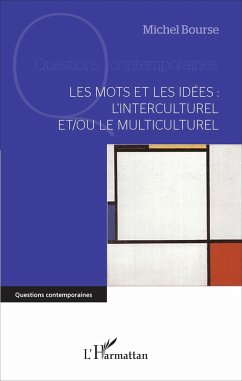 Michel Bourse

Questions contemporaines

LES MOTS ET LES IDÉES : L'INTERCULTUREL ET/OU LE MULTICULTUREL

Questions contemporaines

L'Harmattan